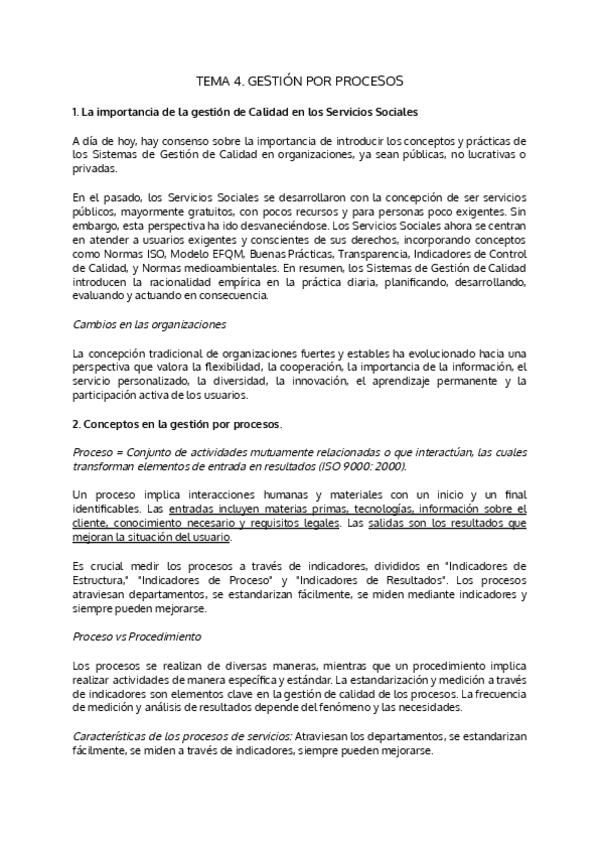 TEMA 4. GESTIÓN POR PROCESOS

1. La importancia de la gestión de Calidad en los Servicios Sociales

A día de hoy, hay consenso sobre la importancia de introducir los conceptos y prácticas de los Sistemas de Gestión de Calidad en organizaciones, ya sean públicas, no lucrativas o privadas.

En el pasado, los Servicios Sociales se desarrollaron con la concepción de ser servicios públicos, mayormente gratuitos, con pocos recursos y para personas poco exigentes. Sin embargo, esta perspectiva ha ido desvaneciéndose. Los Servicios Sociales ahora se centran en atender a usuarios exigentes y conscientes de sus derechos, incorporando conceptos como Normas ISO, Modelo EFQM, Buenas Prácticas, Transparencia, Indicadores de Control de Calidad, y Normas medioambientales. En resumen, los Sistemas de Gestión de Calidad introducen la racionalidad empírica en la práctica diaria, planificando, desarrollando, evaluando y actuando en consecuencia.

Cambios en las organizaciones

La concepción tradicional de organizaciones fuertes y estables ha evolucionado hacia una perspectiva que valora la flexibilidad, la cooperación, la importancia de la información, el servicio personalizado, la diversidad, la innovación, el aprendizaje permanente y la participación activa de los usuarios.

2. Conceptos en la gestión por procesos.

Proceso = Conjunto de actividades mutuamente relacionadas o que interactúan, las cuales transforman elementos de entrada en resultados (ISO 9000: 2000).

Un proceso implica interacciones humanas y materiales con un inicio y un final identificables. Las entradas incluyen materias primas, tecnologías, información sobre el cliente, conocimiento necesario y requisitos legales. Las salidas son los resultados que mejoran la situación del usuario.

Es crucial medir los procesos a través de indicadores, divididos en "Indicadores de Estructura," "Indicadores de Proceso" y "Indicadores de Resultados". Los procesos atraviesan departamentos, se estandarizan fácilmente, se miden mediante indicadores y siempre pueden mejorarse.

Proceso vs Procedimiento

Los procesos se realizan de diversas maneras, mientras que un procedimiento implica realizar actividades de manera específica y estándar. La estandarización y medición a través de indicadores son elementos clave en la gestión de calidad de los procesos. La frecuencia de medición y análisis de resultados depende del fenómeno y las necesidades.

Características de los procesos de servicios: Atraviesan los departamentos, se estandarizan fácilmente, se miden a través de indicadores, siempre pueden mejorarse.